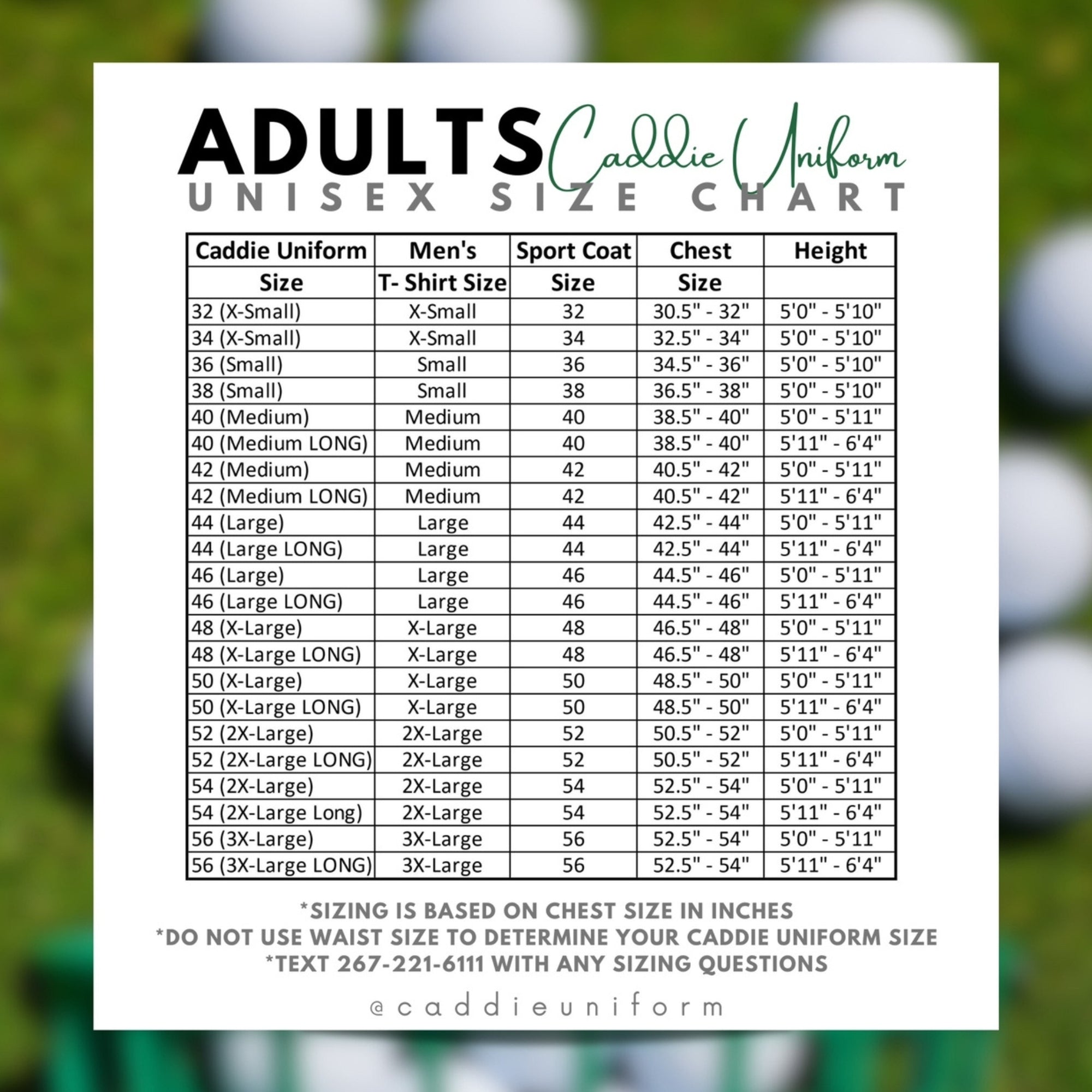 ADULTS Caddie Uniform
UNISEX SIZE CHART

| Caddie Uniform Size | Men's T- Shirt Size | Sport Coat Size | Chest Size | Height |
|---|---|---|---|---|
| 32 (X-Small) | X-Small | 32 | 30.5" - 32" | 5'0" - 5'10" |
| 34 (X-Small) | X-Small | 34 | 32.5" - 34" | 5'0" - 5'10" |
| 36 (Small) | Small | 36 | 34.5" - 36" | 5'0" - 5'10" |
| 38 (Small) | Small | 38 | 36.5" - 38" | 5'0" - 5'10" |
| 40 (Medium) | Medium | 40 | 38.5" - 40" | 5'0" - 5'11" |
| 40 (Medium LONG) | Medium | 40 | 38.5" - 40" | 5'11" - 6'4" |
| 42 (Medium) | Medium | 42 | 40.5" - 42" | 5'0" - 5'11" |
| 42 (Medium LONG) | Medium | 42 | 40.5" - 42" | 5'11" - 6'4" |
| 44 (Large) | Large | 44 | 42.5" - 44" | 5'0" - 5'11" |
| 44 (Large LONG) | Large | 44 | 42.5" - 44" | 5'11" - 6'4" |
| 46 (Large) | Large | 46 | 44.5" - 46" | 5'0" - 5'11" |
| 46 (Large LONG) | Large | 46 | 44.5" - 46" | 5'11" - 6'4" |
| 48 (X-Large) | X-Large | 48 | 46.5" - 48" | 5'0" - 5'11" |
| 48 (X-Large LONG) | X-Large | 48 | 46.5" - 48" | 5'11" - 6'4" |
| 50 (X-Large) | X-Large | 50 | 48.5" - 50" | 5'0" - 5'11" |
| 50 (X-Large LONG) | X-Large | 50 | 48.5" - 50" | 5'11" - 6'4" |
| 52 (2X-Large) | 2X-Large | 52 | 50.5" - 52" | 5'0" - 5'11" |
| 52 (2X-Large LONG) | 2X-Large | 52 | 50.5" - 52" | 5'11" - 6'4" |
| 54 (2X-Large) | 2X-Large | 54 | 52.5" - 54" | 5'0" - 5'11" |
| 54 (2X-Large Long) | 2X-Large | 54 | 52.5" - 54" | 5'11" - 6'4" |
| 56 (3X-Large) | 3X-Large | 56 | 52.5" - 54" | 5'0" - 5'11" |
| 56 (3X-Large LONG) | 3X-Large | 56 | 52.5" - 54" | 5'11" - 6'4" |

*SIZING IS BASED ON CHEST SIZE IN INCHES
*DO NOT USE WAIST SIZE TO DETERMINE YOUR CADDIE UNIFORM SIZE
*TEXT 267-221-6111 WITH ANY SIZING QUESTIONS

@caddieuniform